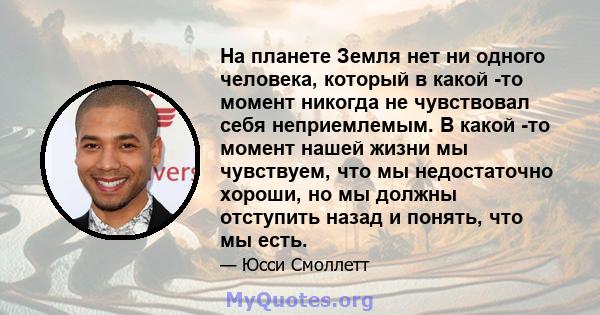 На планете Земля нет ни одного человека, который в какой -то момент никогда не чувствовал себя неприемлемым. В какой -то момент нашей жизни мы чувствуем, что мы недостаточно хороши, но мы должны отступить назад и понять, что мы есть.

— Юсси Смоллетт

vers

MyQuotes.org